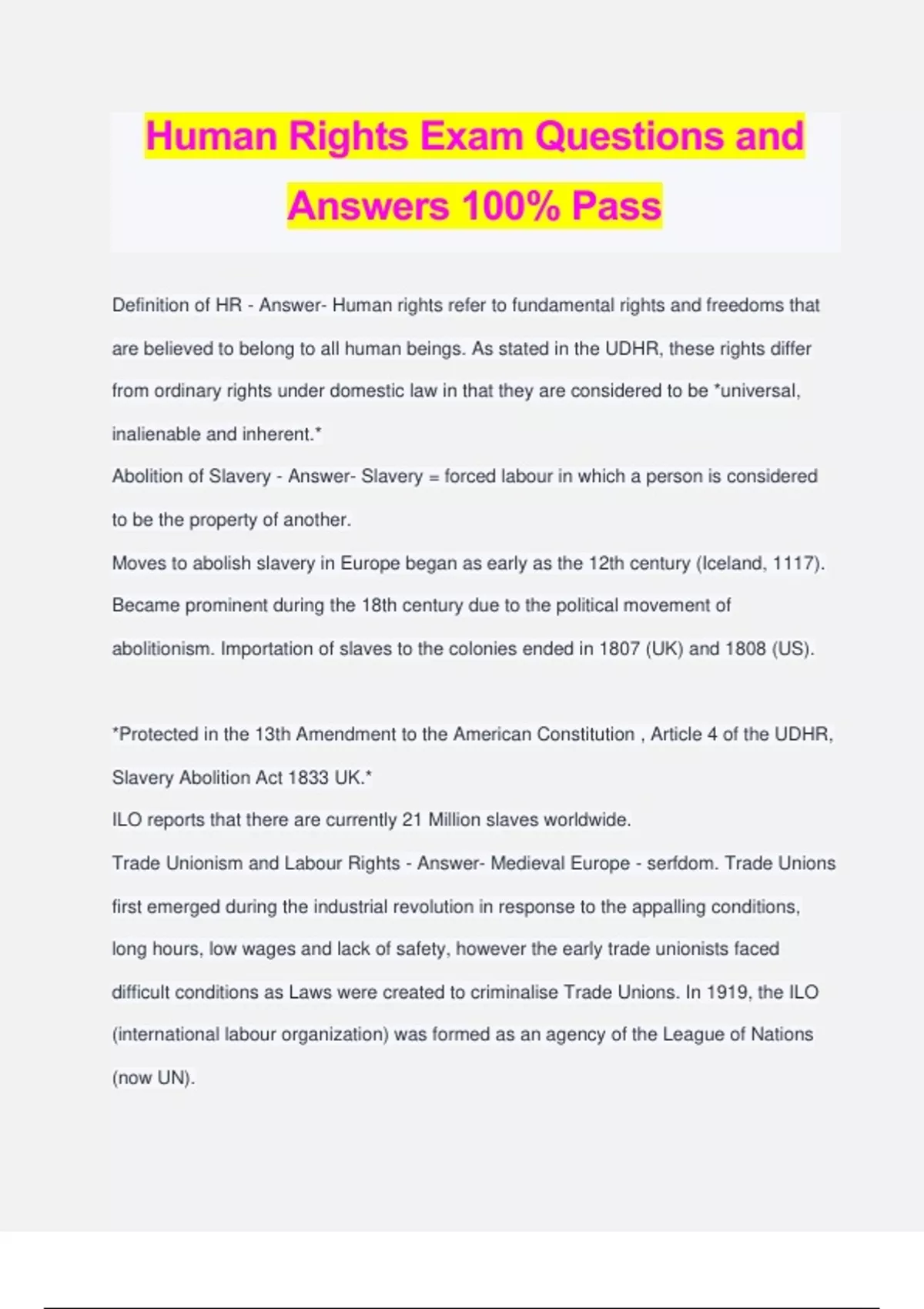 Human Rights Exam Questions and Answers 100% Pass

Definition of HR - Answer- Human rights refer to fundamental rights and freedoms that are believed to belong to all human beings. As stated in the UDHR, these rights differ from ordinary rights under domestic law in that they are considered to be *universal, inalienable and inherent.*
Abolition of Slavery - Answer- Slavery = forced labour in which a person is considered to be the property of another.
Moves to abolish slavery in Europe began as early as the 12th century (Iceland, 1117). Became prominent during the 18th century due to the political movement of abolitionism. Importation of slaves to the colonies ended in 1807 (UK) and 1808 (US).

*Protected in the 13th Amendment to the American Constitution , Article 4 of the UDHR, Slavery Abolition Act 1833 UK.*
ILO reports that there are currently 21 Million slaves worldwide.
Trade Unionism and Labour Rights - Answer- Medieval Europe - serfdom. Trade Unions first emerged during the industrial revolution in response to the appalling conditions, long hours, low wages and lack of safety, however the early trade unionists faced difficult conditions as Laws were created to criminalise Trade Unions. In 1919, the ILO (international labour organization) was formed as an agency of the League of Nations (now UN).